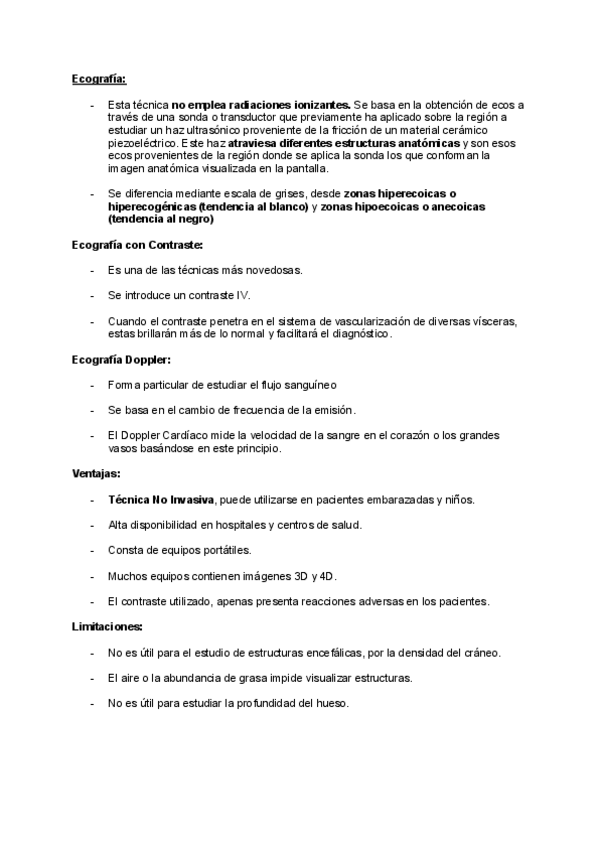 Ecografía:

- Esta técnica no emplea radiaciones ionizantes. Se basa en la obtención de ecos a través de una sonda o transductor que previamente ha aplicado sobre la región a estudiar un haz ultrasónico proveniente de la fricción de un material cerámico piezoeléctrico. Este haz atraviesa diferentes estructuras anatómicas y son esos ecos provenientes de la región donde se aplica la sonda los que conforman la imagen anatómica visualizada en la pantalla.

- Se diferencia mediante escala de grises, desde zonas hiperecoicas o hiperecogénicas (tendencia al blanco) y zonas hipoecoicas o anecoicas (tendencia al negro)

Ecografía con Contraste:

- Es una de las técnicas más novedosas.

- Se introduce un contraste IV.

- Cuando el contraste penetra en el sistema de vascularización de diversas vísceras, estas brillarán más de lo normal y facilitará el diagnóstico.

Ecografía Doppler:

- Forma particular de estudiar el flujo sanguíneo

- Se basa en el cambio de frecuencia de la emisión.

- El Doppler Cardíaco mide la velocidad de la sangre en el corazón o los grandes vasos basándose en este principio.

Ventajas:

- Técnica No Invasiva, puede utilizarse en pacientes embarazadas y niños.

- Alta disponibilidad en hospitales y centros de salud.

- Consta de equipos portátiles.

- Muchos equipos contienen imágenes 3D y 4D.

- El contraste utilizado, apenas presenta reacciones adversas en los pacientes.

Limitaciones:

- No es útil para el estudio de estructuras encefálicas, por la densidad del cráneo.

- El aire o la abundancia de grasa impide visualizar estructuras.

- No es útil para estudiar la profundidad del hueso.